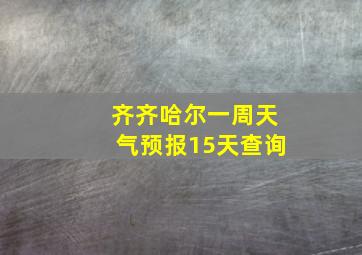 齐齐哈尔一周天气预报15天查询